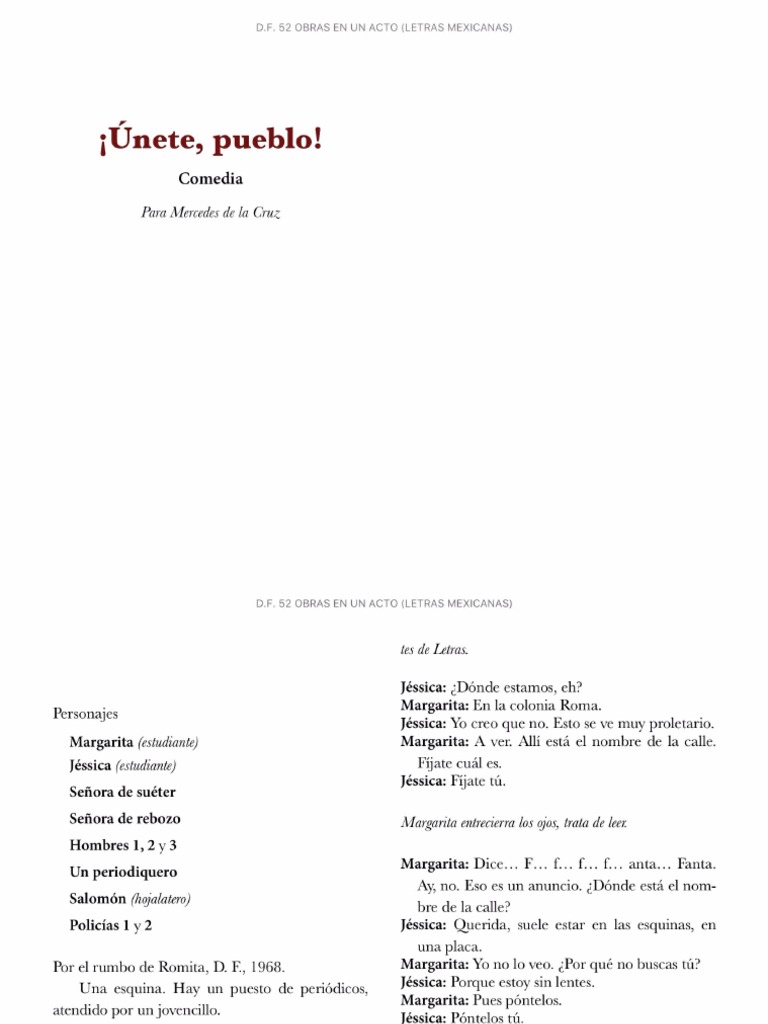 D.F. 52 OBRAS EN UN ACTO (LETRAS MEXICANAS)

¡Únete, pueblo!

Comedia

Para Mercedes de la Cruz

D.F. 52 OBRAS EN UN ACTO (LETRAS MEXICANAS)

Personajes

Margarita (estudiante)
Jéssica (estudiante)
Señora de suéter
Señora de rebozo
Hombres 1, 2 y 3
Un periodiquero
Salomón (hojalatero)
Policías 1 y 2

Por el rumbo de Romita, D. F., 1968.

Una esquina. Hay un puesto de periódicos, atendido por un jovencillo.

tes de Letras.

Jéssica: ¿Dónde estamos, eh?
Margarita: En la colonia Roma.
Jéssica: Yo creo que no. Esto se ve muy proletario.
Margarita: A ver. Allí está el nombre de la calle. Fíjate cuál es.
Jéssica: Fíjate tú.

Margarita entrecierra los ojos, trata de leer.

Margarita: Dice… F… f… f… f… anta… Fanta. Ay, no. Eso es un anuncio. ¿Dónde está el nombre de la calle?
Jéssica: Querida, suele estar en las esquinas, en una placa.
Margarita: Yo no lo veo. ¿Por qué no buscas tú?
Jéssica: Porque estoy sin lentes.
Margarita: Pues póntelos.
Jéssica: Póntelos tú.